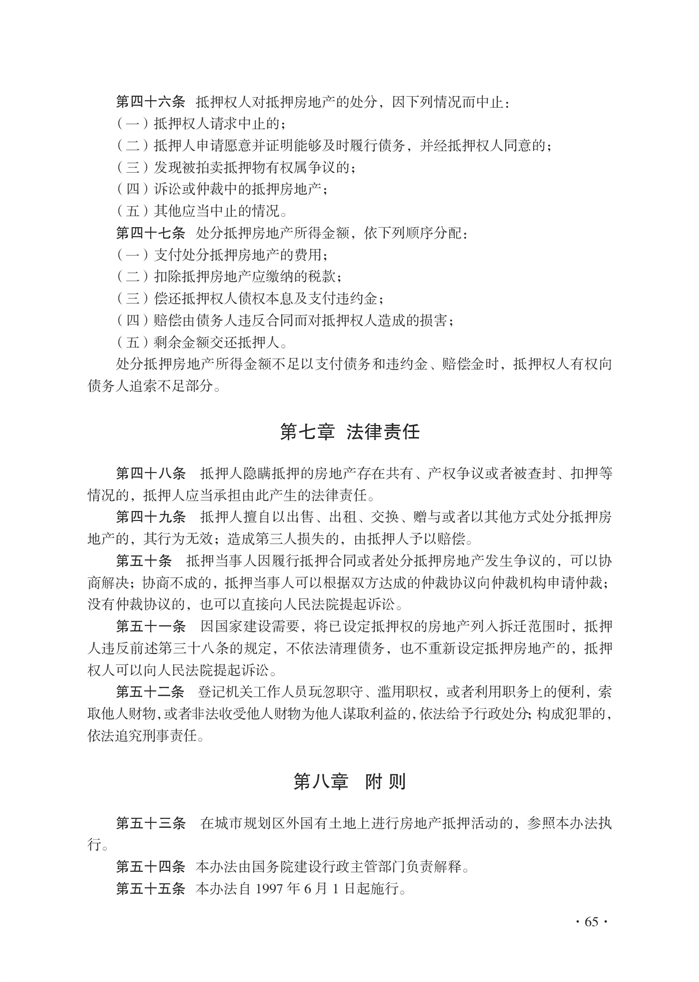 第四十六条 抵押权人对抵押房地产的处分，因下列情况而中止：
（一）抵押权人请求中止的；
（二）抵押人申请愿意并证明能够及时履行债务，并经抵押权人同意的；
（三）发现被拍卖抵押物有权属争议的；
（四）诉讼或仲裁中的抵押房地产；
（五）其他应当中止的情况。
第四十七条 处分抵押房地产所得金额，依下列顺序分配：
（一）支付处分抵押房地产的费用；
（二）扣除抵押房地产应缴纳的税款；
（三）偿还抵押权人债权本息及支付违约金；
（四）赔偿由债务人违反合同而对抵押权人造成的损害；
（五）剩余金额交还抵押人。
处分抵押房地产所得金额不足以支付债务和违约金、赔偿金时，抵押权人有权向债务人追索不足部分。

第七章 法律责任

第四十八条 抵押人隐瞒抵押的房地产存在共有、产权争议或者被查封、扣押等情况的，抵押人应当承担由此产生的法律责任。
第四十九条 抵押人擅自以出售、出租、交换、赠与或者以其他方式处分抵押房地产的，其行为无效；造成第三人损失的，由抵押人予以赔偿。
第五十条 抵押当事人因履行抵押合同或者处分抵押房地产发生争议的，可以协商解决；协商不成的，抵押当事人可以根据双方达成的仲裁协议向仲裁机构申请仲裁；没有仲裁协议的，也可以直接向人民法院提起诉讼。
第五十一条 因国家建设需要，将已设定抵押权的房地产列入拆迁范围时，抵押人违反前述第三十八条的规定，不依法清理债务，也不重新设定抵押房地产的，抵押权人可以向人民法院提起诉讼。
第五十二条 登记机关工作人员玩忽职守、滥用职权，或者利用职务上的便利，索取他人财物，或者非法收受他人财物为他人谋取利益的，依法给予行政处分；构成犯罪的，依法追究刑事责任。

第八章 附 则

第五十三条 在城市规划区外国有土地上进行房地产抵押活动的，参照本办法执行。
第五十四条 本办法由国务院建设行政主管部门负责解释。
第五十五条 本办法自 1997 年 6 月 1 日起施行。

· 65 ·